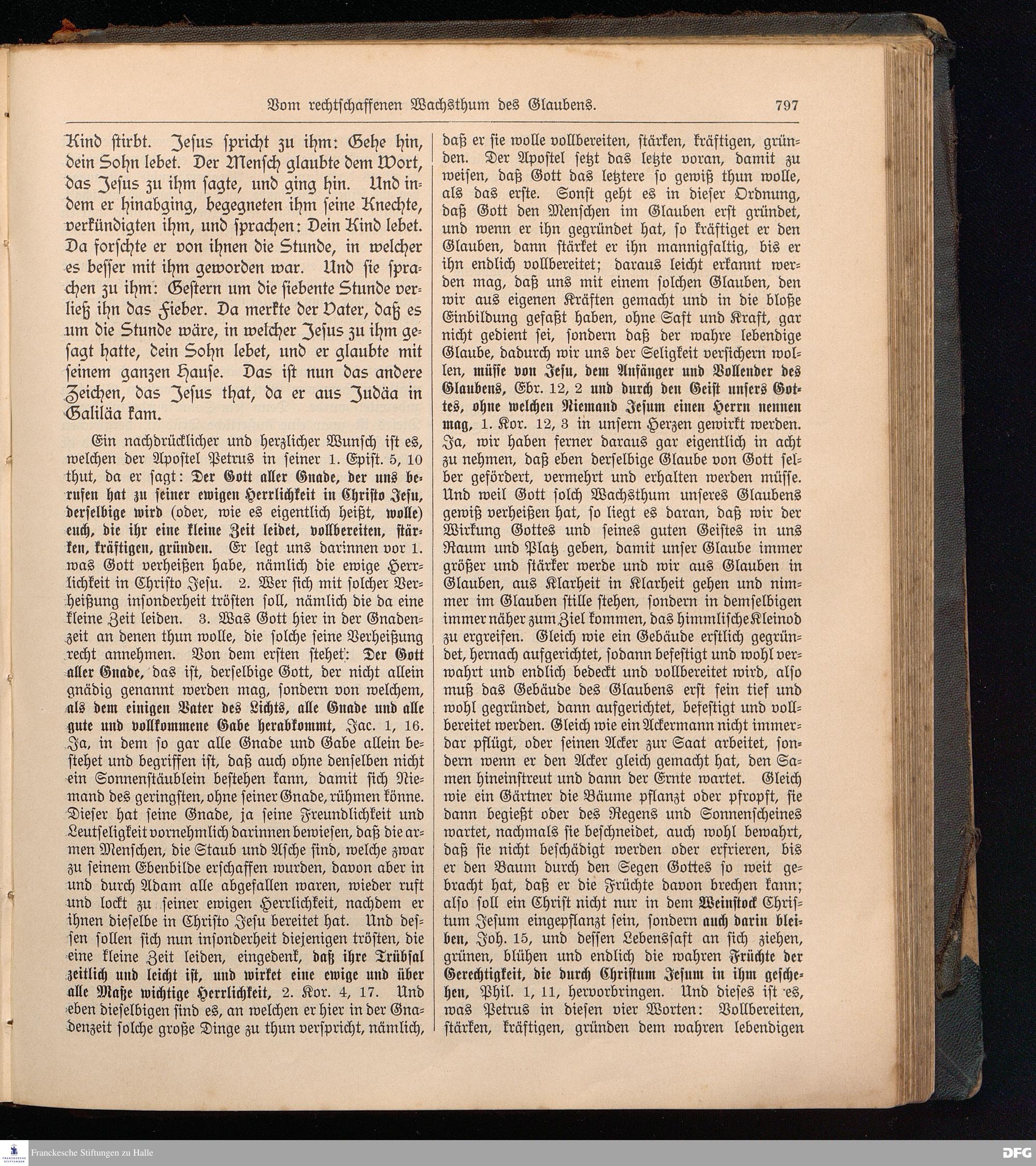 Vom rechtschaffenen Wachsthum des Glaubens. 797

Kind stirbt. Jesus spricht zu ihm: Gehe hin, dein Sohn lebet. Der Mensch glaubte dem Wort, das Jesus zu ihm sagte, und ging hin. Und indem er hinabging, begegneten ihm seine Knechte, verkündigten ihm, und sprachen: Dein Kind lebet. Da forschte er von ihnen die Stunde, in welcher es besser mit ihm geworden war. Und sie sprachen zu ihm: Gestern um die siebente Stunde verließ ihn das Fieber. Da merkte der Vater, daß es um die Stunde wäre, in welcher Jesus zu ihm gesagt hatte, dein Sohn lebet, und er glaubte mit seinem ganzen Hause. Das ist nun das andere Zeichen, das Jesus that, da er aus Judäa in Galiläa kam.

Ein nachdrücklicher und herzlicher Wunsch ist es, welchen der Apostel Petrus in seiner 1. Epist. 5, 10 thut, da er sagt: Der Gott aller Gnade, der uns berufen hat zu seiner ewigen Herrlichkeit in Christo Jesu, derselbige wird (oder, wie es eigentlich heißt, wolle) euch, die ihr eine kleine Zeit leidet, vollbereiten, stärken, kräftigen, gründen. Er legt uns darinnen vor 1. was Gott verheißen habe, nämlich die ewige Herrlichkeit in Christo Jesu. 2. Wer sich mit solcher Verheißung insonderheit trösten soll, nämlich die da eine kleine Zeit leiden. 3. Was Gott hier in der Gnadenzeit an denen thun wolle, die solche seine Verheißung recht annehmen. Von dem ersten stehet: Der Gott aller Gnade, das ist, derselbige Gott, der nicht allein gnädig genannt werden mag, sondern von welchem, als dem einigen Vater des Lichts, alle Gnade und alle gute und vollkommene Gabe herabkommt, Jac. 1, 16. Ja, in dem so gar alle Gnade und Gabe allein bestehet und begriffen ist, daß auch ohne denselben nicht ein Sonnenstäublein bestehen kann, damit sich Niemand des geringsten, ohne seiner Gnade, rühmen könne. Dieser hat seine Gnade, ja seine Freundlichkeit und Leutseligkeit vornehmlich darinnen bewiesen, daß die armen Menschen, die Staub und Asche sind, welche zwar zu seinem Ebenbilde erschaffen wurden, davon aber in und durch Adam alle abgefallen waren, wieder ruft und lockt zu seiner ewigen Herrlichkeit, nachdem er ihnen dieselbe in Christo Jesu bereitet hat. Und dessen sollen sich nun insonderheit diejenigen trösten, die eine kleine Zeit leiden, eingedenk, daß ihre Trübsal zeitlich und leicht ist, und wirket eine ewige und über alle Maße wichtige Herrlichkeit, 2. Kor. 4, 17. Und eben dieselbigen sind es, an welchen er hier in der Gnadenzeit solche große Dinge zu thun verspricht, nämlich, daß er sie wolle vollbereiten, stärken, kräftigen, gründen. Der Apostel setzt das letzte voran, damit zu weisen, daß Gott das letztere so gewiß thun wolle, als das erste. Sonst geht es in dieser Ordnung, daß Gott den Menschen im Glauben erst gründet, und wenn er ihn gegründet hat, so kräftiget er den Glauben, dann stärket er ihn mannigfaltig, bis er ihn endlich vollbereitet; daraus leicht erkannt werden mag, daß uns mit einem solchen Glauben, den wir aus eigenen Kräften gemacht und in die bloße Einbildung gefaßt haben, ohne Saft und Kraft, gar nicht gedient sei, sondern daß der wahre lebendige Glaube, dadurch wir uns der Seligkeit versichern wollen, müsse von Jesu, dem Anfänger und Vollender des Glaubens, Ebr. 12, 2 und durch den Geist unsers Gottes, ohne welchen Niemand Jesum einen Herrn nennen mag, 1. Kor. 12, 3 in unsern Herzen gewirkt werden. Ja, wir haben ferner daraus gar eigentlich in acht zu nehmen, daß eben derselbige Glaube von Gott selber gefördert, vermehrt und erhalten werden müsse. Und weil Gott solch Wachsthum unseres Glaubens gewiß verheißen hat, so liegt es daran, daß wir der Wirkung Gottes und seines guten Geistes in uns Raum und Platz geben, damit unser Glaube immer größer und stärker werde und wir aus Glauben in Glauben, aus Klarheit in Klarheit gehen und nimmer im Glauben stille stehen, sondern in demselbigen immer näher zum Ziel kommen, das himmlische Kleinod zu ergreifen. Gleich wie ein Gebäude erstlich gegründet, hernach aufgerichtet, sodann befestigt und wohl verwahrt und endlich bedeckt und vollbereitet wird, also muß das Gebäude des Glaubens erst fein tief und wohl gegründet, dann aufgerichtet, befestigt und vollbereitet werden. Gleich wie ein Ackermann nicht immerdar pflügt, oder seinen Acker zur Saat arbeitet, sondern wenn er den Acker gleich gemacht hat, den Samen hineinstreut und dann der Ernte wartet. Gleich wie ein Gärtner die Bäume pflanzt oder pfropft, sie dann begießt oder des Regens und Sonnenscheines wartet, nachmals sie beschneidet, auch wohl bewahrt, daß sie nicht beschädigt werden oder erfrieren, bis er den Baum durch den Segen Gottes so weit gebracht hat, daß er die Früchte davon brechen kann; also soll ein Christ nicht nur in dem Weinstock Christum Jesum eingepflanzt sein, sondern auch darin bleiben, Joh. 15, und dessen Lebenssaft an sich ziehen, grünen, blühen und endlich die wahren Früchte der Gerechtigkeit, die durch Christum Jesum in ihm geschehen, Phil. 1, 11, hervorbringen. Und dieses ist es, was Petrus in diesen vier Worten: Vollbereiten, stärken, kräftigen, gründen dem wahren lebendigen

Franckesche Stiftungen zu Halle
DFG